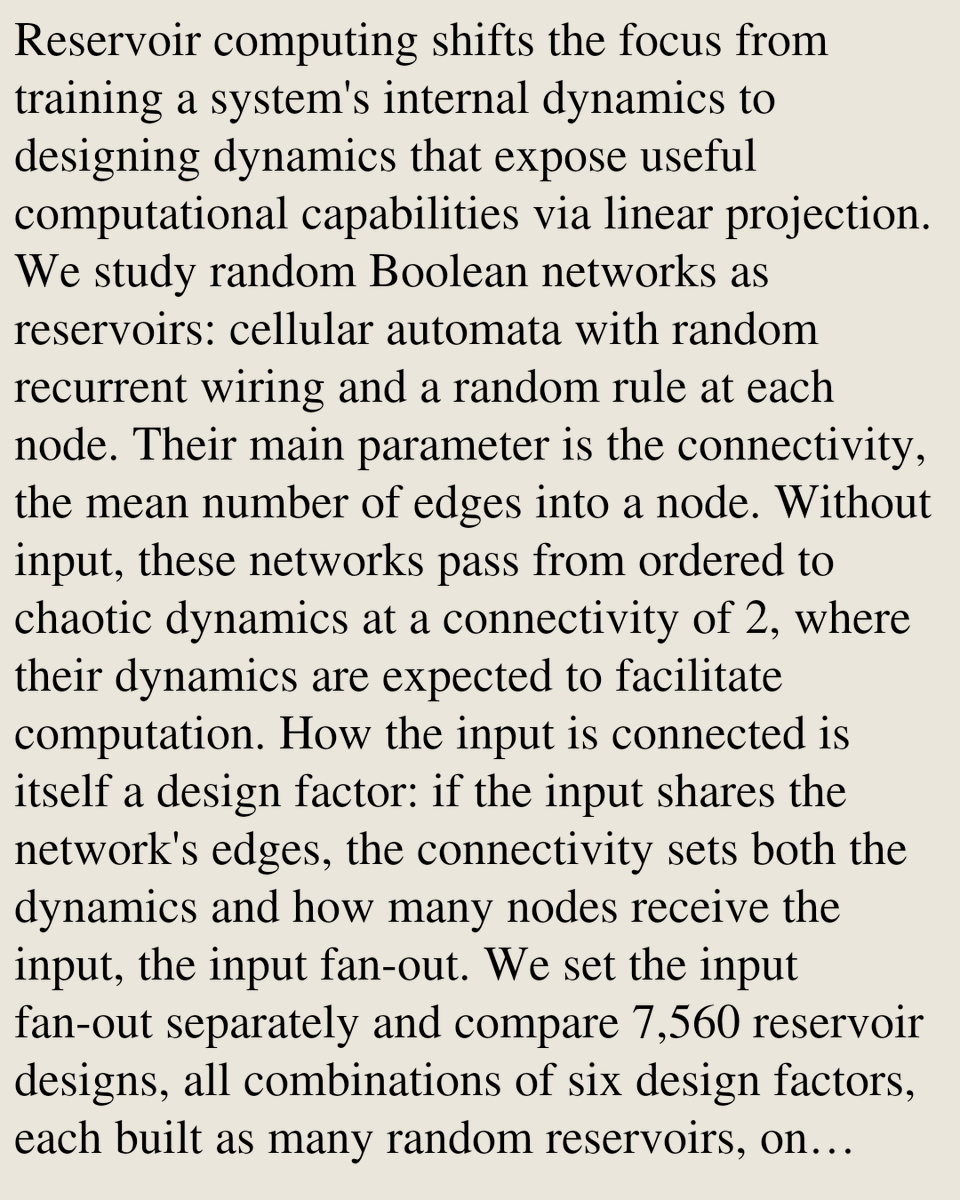 Reservoir computing shifts the focus from training a system's internal dynamics to designing dynamics that expose useful computational capabilities via linear projection. We study random Boolean networks as reservoirs: cellular automata with random recurrent wiring and a random rule at each node. Their main parameter is the connectivity, the mean number of edges into a node. Without input, these networks pass from ordered to chaotic dynamics at a connectivity of 2, where their dynamics are expected to facilitate computation. How the input is connected is itself a design factor: if the input shares the network's edges, the connectivity sets both the dynamics and how many nodes receive the input, the input fan-out. We set the input fan-out separately and compare 7,560 reservoir designs, all combinations of six design factors, each built as many random reservoirs, on…